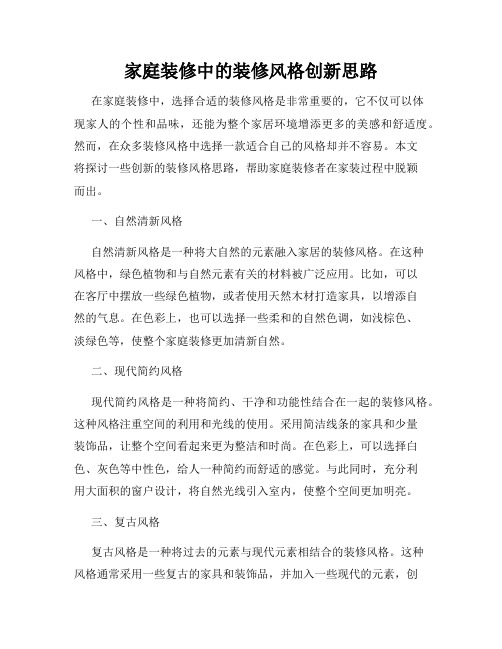 家庭装修中的装修风格创新思路

在家庭装修中，选择合适的装修风格是非常重要的，它不仅可以体现家人的个性和品味，还能为整个家居环境增添更多的美感和舒适度。然而，在众多装修风格中选择一款适合自己的风格却并不容易。本文将探讨一些创新的装修风格思路，帮助家庭装修者在家装过程中脱颖而出。

一、自然清新风格

自然清新风格是一种将大自然的元素融入家居的装修风格。在这种风格中，绿色植物和与自然元素有关的材料被广泛应用。比如，可以在客厅中摆放一些绿色植物，或者使用天然木材打造家具，以增添自然的气息。在色彩上，也可以选择一些柔和的自然色调，如浅棕色、淡绿色等，使整个家庭装修更加清新自然。

二、现代简约风格

现代简约风格是一种将简约、干净和功能性结合在一起的装修风格。这种风格注重空间的利用和光线的使用。采用简洁线条的家具和少量装饰品，让整个空间看起来更为整洁和时尚。在色彩上，可以选择白色、灰色等中性色，给人一种简约而舒适的感觉。与此同时，充分利用大面积的窗户设计，将自然光线引入室内，使整个空间更加明亮。

三、复古风格

复古风格是一种将过去的元素与现代元素相结合的装修风格。这种风格通常采用一些复古的家具和装饰品，并加入一些现代的元素，创